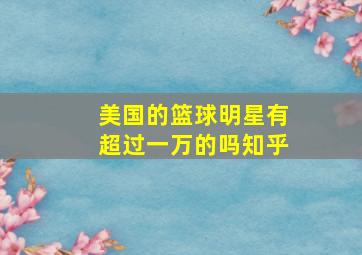 美国的篮球明星有超过一万的吗知乎